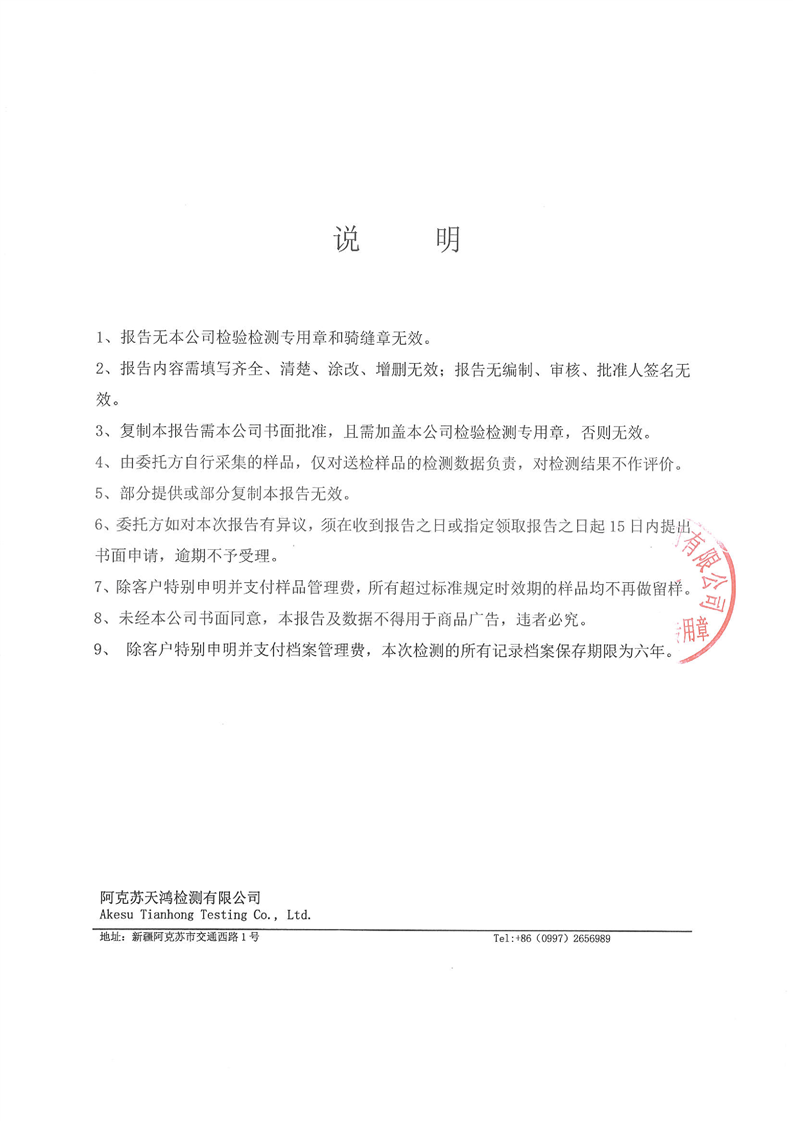 说　　明

1、报告无本公司检验检测专用章和骑缝章无效。

2、报告内容需填写齐全、清楚、涂改、增删无效；报告无编制、审核、批准人签名无效。

3、复制本报告需本公司书面批准，且需加盖本公司检验检测专用章，否则无效。

4、由委托方自行采集的样品，仅对送检样品的检测数据负责，对检测结果不作评价。

5、部分提供或部分复制本报告无效。

6、委托方如对本次报告有异议，须在收到报告之日或指定领取报告之日起 15 日内提出书面申请，逾期不予受理。

7、除客户特别申明并支付样品管理费，所有超过标准规定时效期的样品均不再做留样。

8、未经本公司书面同意，本报告及数据不得用于商品广告，违者必究。

9、　除客户特别申明并支付档案管理费，本次检测的所有记录档案保存期限为六年。

有限公司
用章

阿克苏天鸿检测有限公司
Akesu Tianhong Testing Co., Ltd.

地址：新疆阿克苏市交通西路 1 号　　Tel:+86（0997）2656989